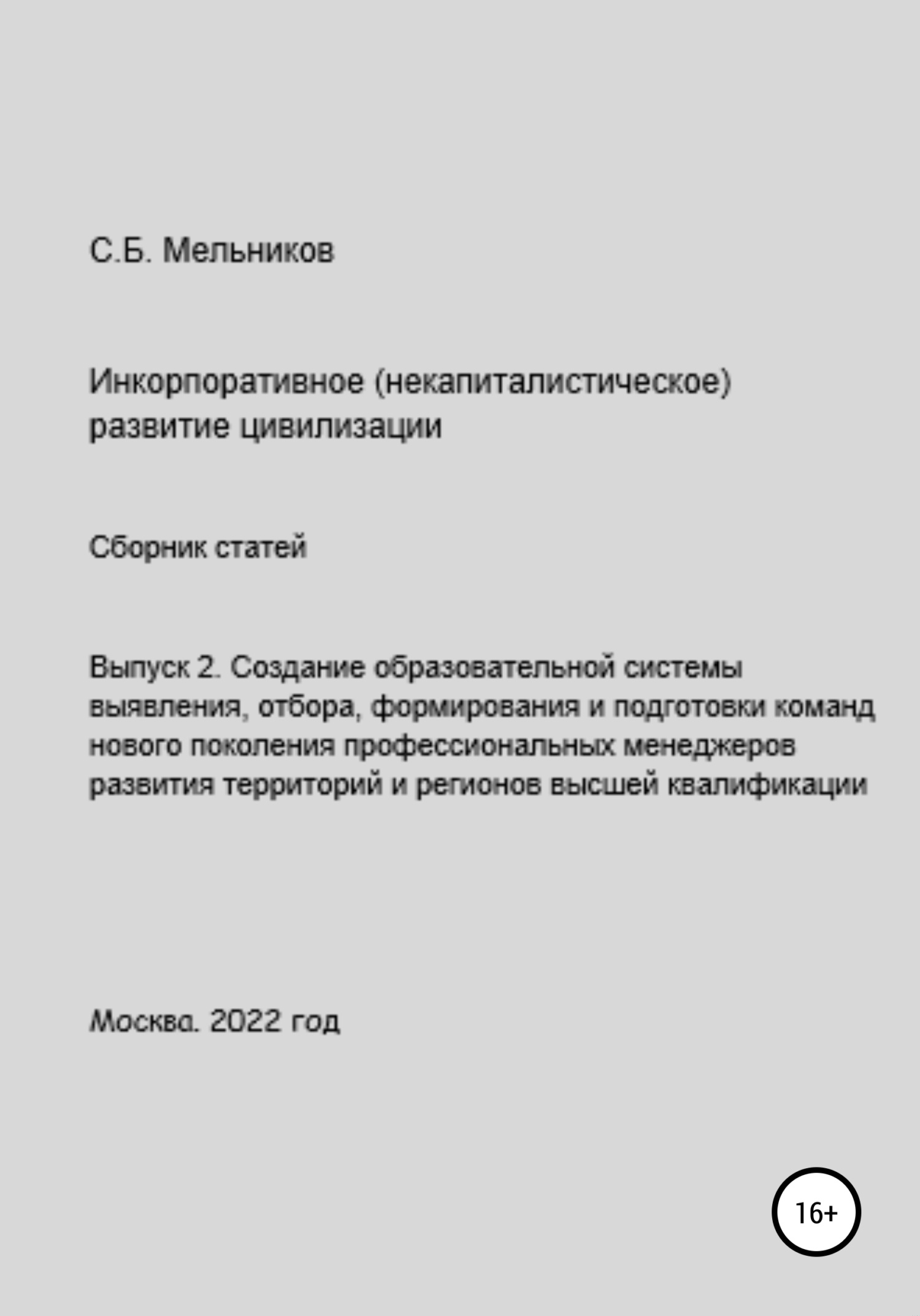 С.Б. Мельников

Инкорпоративное (некапиталистическое) развитие цивилизации

Сборник статей

Выпуск 2. Создание образовательной системы выявления, отбора, формирования и подготовки команд нового поколения профессиональных менеджеров развития территорий и регионов высшей квалификации

Москва. 2022 год

16+